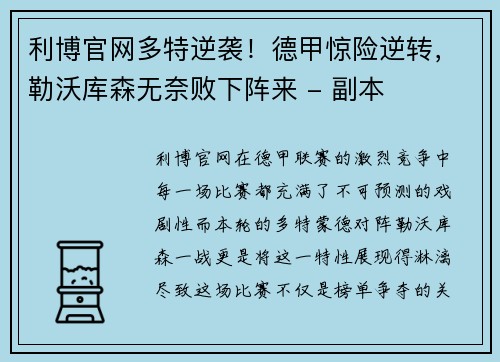 利博官网多特逆袭！德甲惊险逆转，勒沃库森无奈败下阵来 – 副本

利博官网在德甲联赛的激烈竞争中每一场比赛都充满了不可预测的戏剧性而本轮的多特蒙德对阵勒沃库森一战更是将这一特性展现得淋漓尽致这场比赛不仅是榜单争夺的关